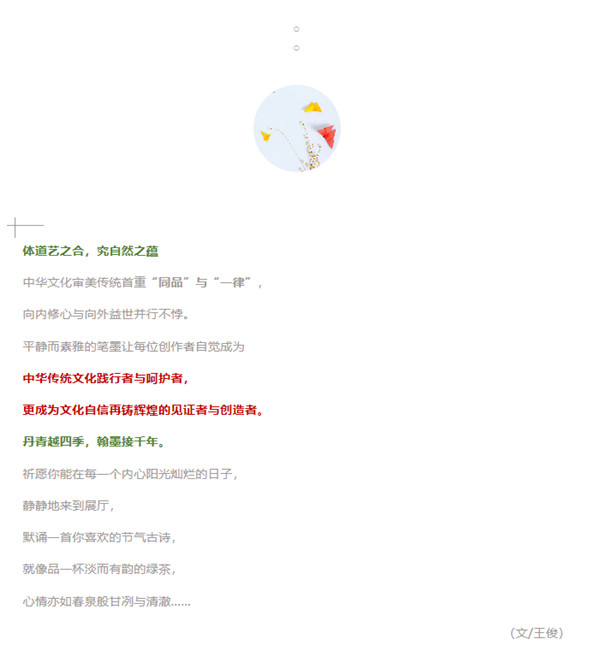 体道艺之合，究自然之蕴

中华文化审美传统首重“同品”与“一律”，

向内修心与向外益世并行不悖。

平静而素雅的笔墨让每位创作者自觉成为

中华传统文化践行者与呵护者，

更成为文化自信再铸辉煌的见证者与创造者。

丹青越四季，翰墨接千年。

祈愿你能在每一个内心阳光灿烂的日子，

静静地来到展厅，

默诵一首你喜欢的节气古诗，

就像品一杯淡而有韵的绿茶，

心情亦如春泉般甘冽与清澈......

（文/王俊）